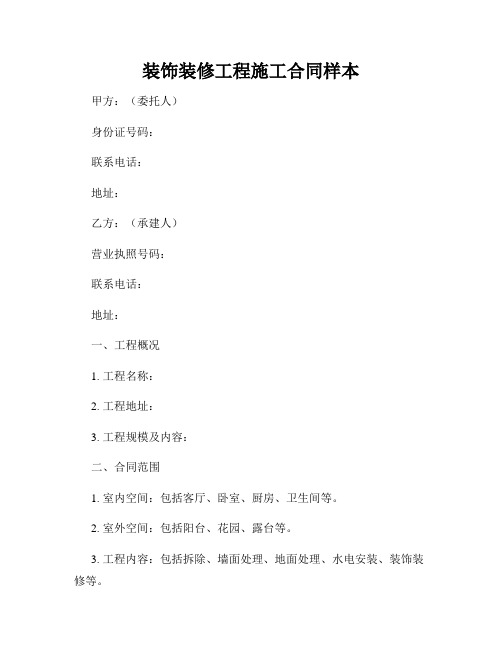 装饰装修工程施工合同样本

甲方：（委托人）

身份证号码：

联系电话：

地址：

乙方：（承建人）

营业执照号码：

联系电话：

地址：

一、工程概况

1. 工程名称：

2. 工程地址：

3. 工程规模及内容：

二、合同范围

1. 室内空间：包括客厅、卧室、厨房、卫生间等。

2. 室外空间：包括阳台、花园、露台等。

3. 工程内容：包括拆除、墙面处理、地面处理、水电安装、装饰装修等。